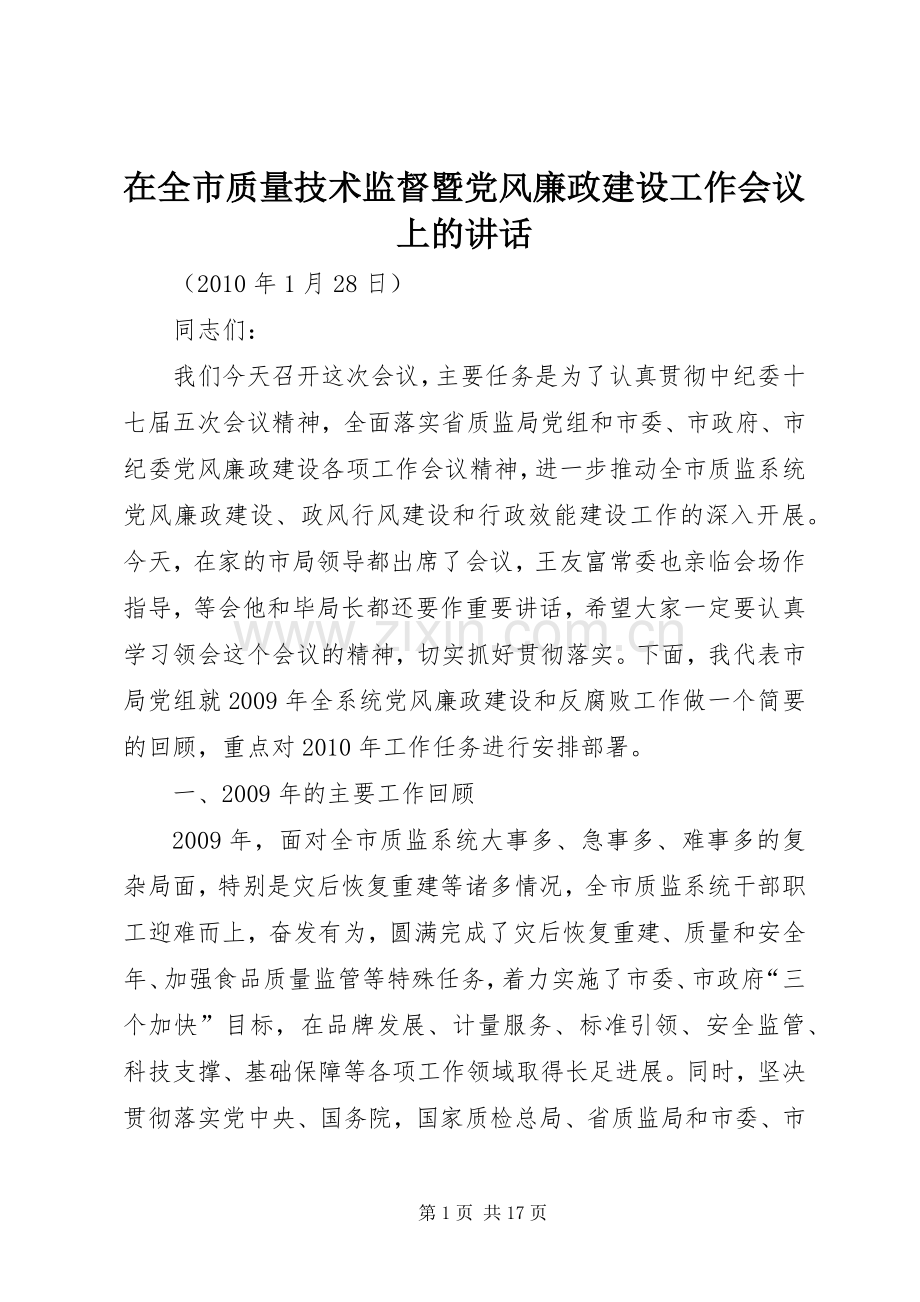 在全市质量技术监督暨党风廉政建设工作会议上的讲话

（2010 年 1 月 28 日）

同志们：

我们今天召开这次会议，主要任务是为了认真贯彻中纪委十七届五次会议精神，全面落实省质监局党组和市委、市政府、市纪委党风廉政建设各项工作会议精神，进一步推动全市质监系统党风廉政建设、政风行风建设和行政效能建设工作的深入开展。今天，在家的市局领导都出席了会议，王友富常委也亲临会场作指导，等会他和毕局长都还要作重要讲话，希望大家一定要认真学习领会这个会议的精神，切实抓好贯彻落实。下面，我代表市局党组就 2009 年全系统党风廉政建设和反腐败工作做一个简要的回顾，重点对 2010 年工作任务进行安排部署。

一、2009 年的主要工作回顾

2009 年，面对全市质监系统大事多、急事多、难事多的复杂局面，特别是灾后恢复重建等诸多情况，全市质监系统干部职工迎难而上，奋发有为，圆满完成了灾后恢复重建、质量和安全年、加强食品质量监管等特殊任务，着力实施了市委、市政府“三个加快”目标，在品牌发展、计量服务、标准引领、安全监管、科技支撑、基础保障等各项工作领域取得长足进展。同时，坚决贯彻落实党中央、国务院，国家质检总局、省质监局和市委、市

zixin.com.cn

第 1 页 共 17 页